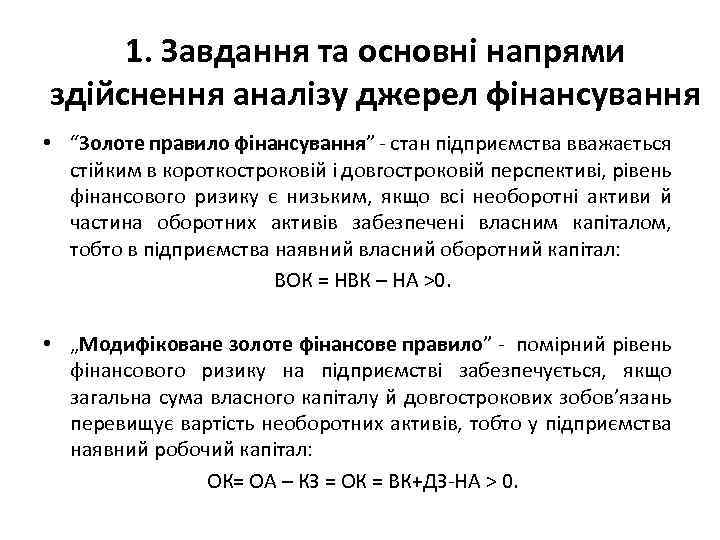 1. Завдання та основні напрями здійснення аналізу джерел фінансування

• “Золоте правило фінансування” - стан підприємства вважається стійким в короткостроковій і довгостроковій перспективі, рівень фінансового ризику є низьким, якщо всі необоротні активи й частина оборотних активів забезпечені власним капіталом, тобто в підприємства наявний власний оборотний капітал:

ВОК = НВК – НА >0.

• „Модифіковане золоте фінансове правило” - помірний рівень фінансового ризику на підприємстві забезпечується, якщо загальна сума власного капіталу й довгострокових зобов’язань перевищує вартість необоротних активів, тобто у підприємства наявний робочий капітал:

ОК= ОА – КЗ = ОК = ВК+ДЗ-НА > 0.